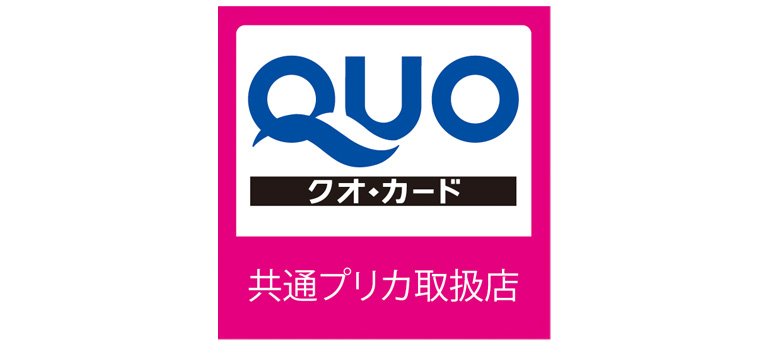 QUO

クオ・カード

共通プリカ取扱店